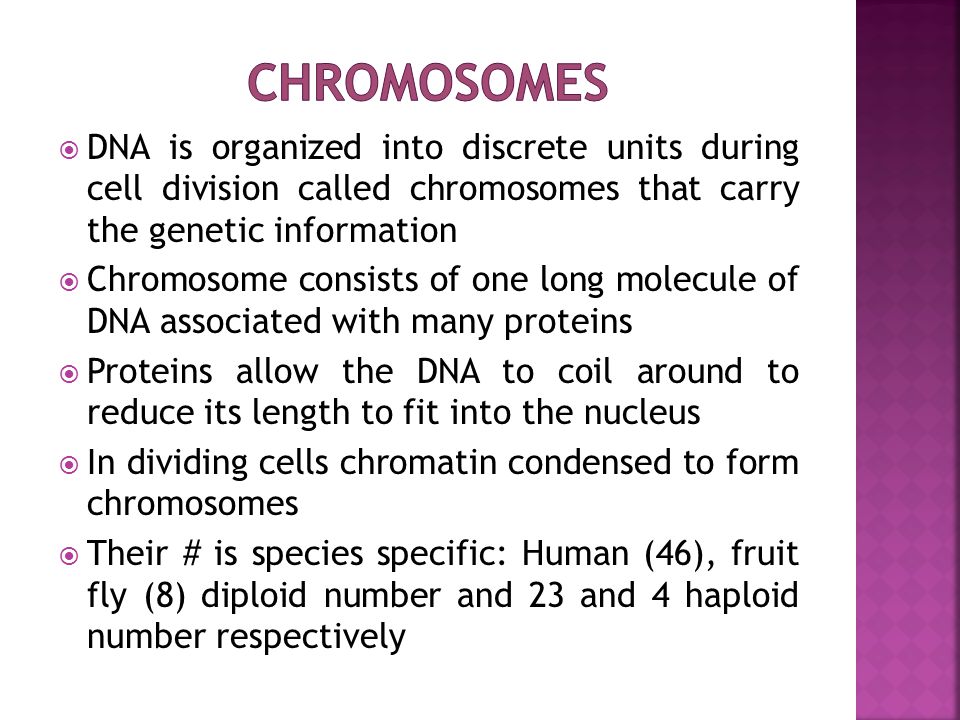 CHROMOSOMES

DNA is organized into discrete units during cell division called chromosomes that carry the genetic information

Chromosome consists of one long molecule of DNA associated with many proteins

Proteins allow the DNA to coil around to reduce its length to fit into the nucleus

In dividing cells chromatin condensed to form chromosomes

Their # is species specific: Human (46), fruit fly (8) diploid number and 23 and 4 haploid number respectively